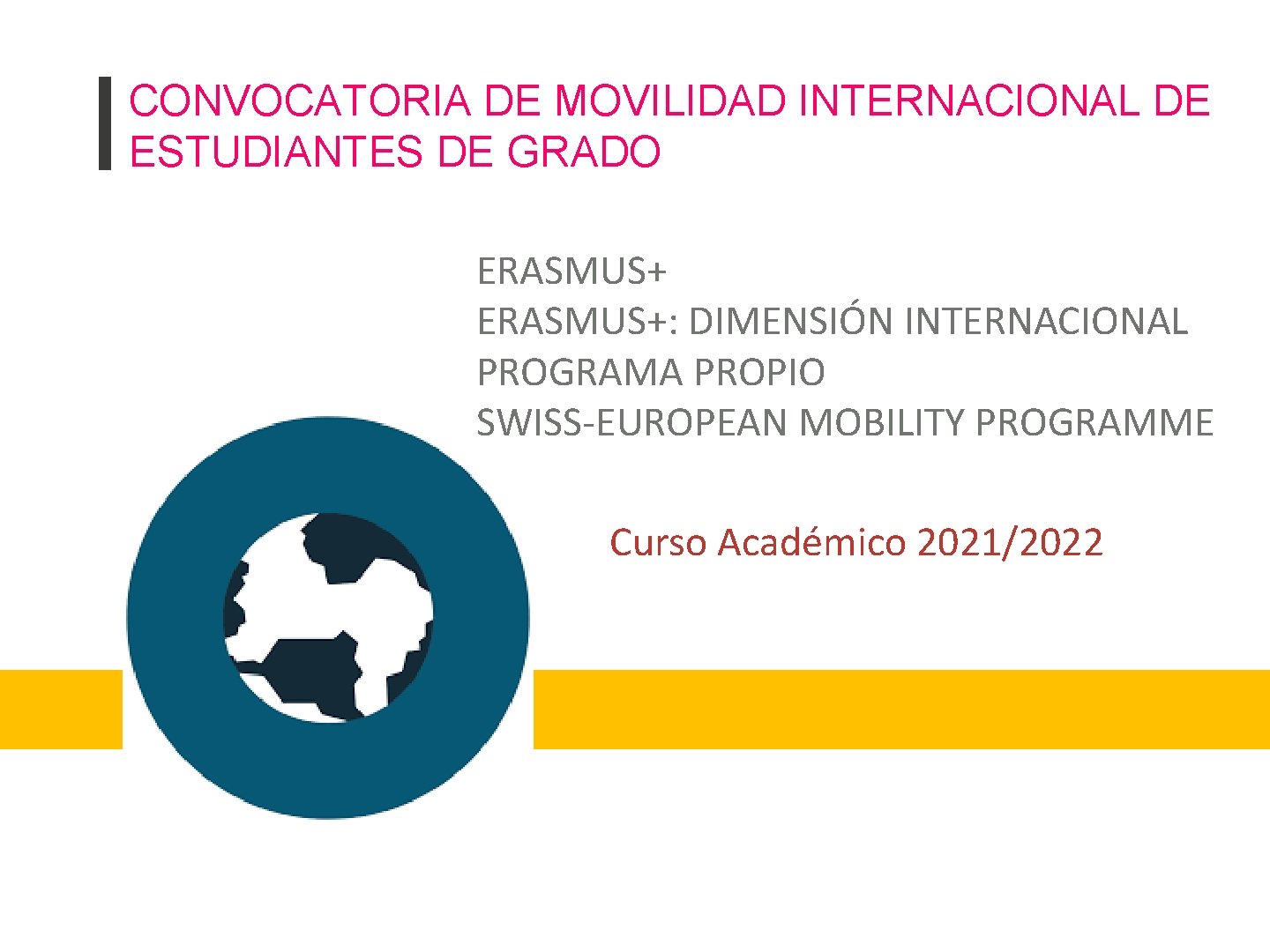 CONVOCATORIA DE MOVILIDAD INTERNACIONAL DE ESTUDIANTES DE GRADO

ERASMUS+
ERASMUS+: DIMENSIÓN INTERNACIONAL
PROGRAMA PROPIO
SWISS-EUROPEAN MOBILITY PROGRAMME

Curso Académico 2021/2022